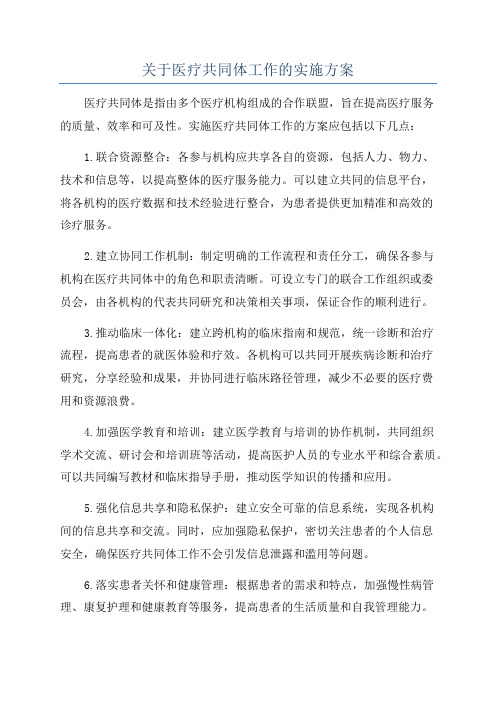 关于医疗共同体工作的实施方案

医疗共同体是指由多个医疗机构组成的合作联盟，旨在提高医疗服务的质量、效率和可及性。实施医疗共同体工作的方案应包括以下几点：

1.联合资源整合：各参与机构应共享各自的资源，包括人力、物力、技术和信息等，以提高整体的医疗服务能力。可以建立共同的信息平台，将各机构的医疗数据和技术经验进行整合，为患者提供更加精准和高效的诊疗服务。

2.建立协同工作机制：制定明确的工作流程和责任分工，确保各参与机构在医疗共同体中的角色和职责清晰。可设立专门的联合工作组织或委员会，由各机构的代表共同研究和决策相关事项，保证合作的顺利进行。

3.推动临床一体化：建立跨机构的临床指南和规范，统一诊断和治疗流程，提高患者的就医体验和疗效。各机构可以共同开展疾病诊断和治疗研究，分享经验和成果，并协同进行临床路径管理，减少不必要的医疗费用和资源浪费。

4.加强医学教育和培训：建立医学教育与培训的协作机制，共同组织学术交流、研讨会和培训班等活动，提高医护人员的专业水平和综合素质。可以共同编写教材和临床指导手册，推动医学知识的传播和应用。

5.强化信息共享和隐私保护：建立安全可靠的信息系统，实现各机构间的信息共享和交流。同时，应加强隐私保护，密切关注患者的个人信息安全，确保医疗共同体工作不会引发信息泄露和滥用等问题。

6.落实患者关怀和健康管理：根据患者的需求和特点，加强慢性病管理、康复护理和健康教育等服务，提高患者的生活质量和自我管理能力。